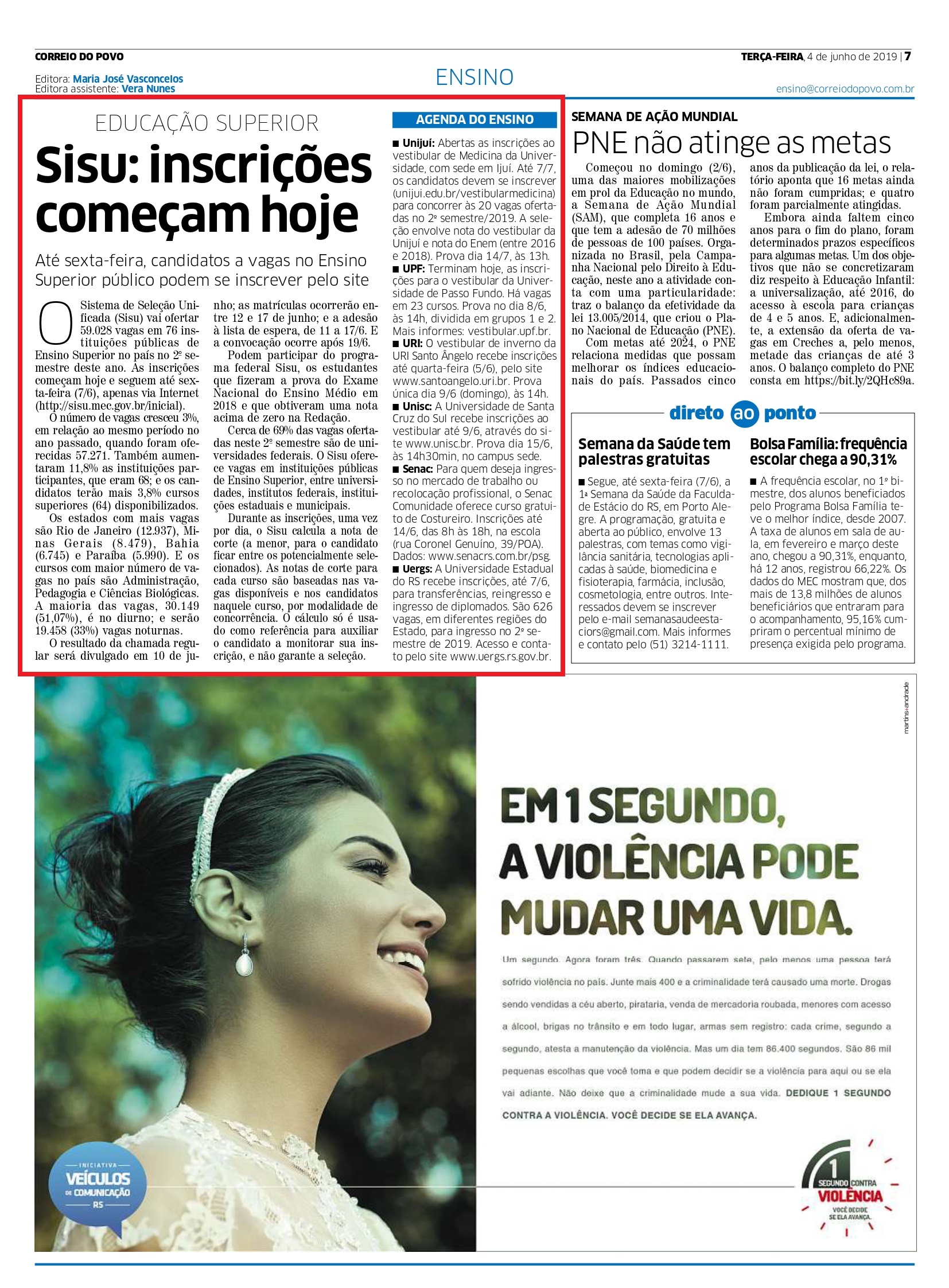 CORREIO DO POVO

TERÇA-FEIRA, 4 de junho de 2019 | 7

Editora: Maria José Vasconcelos
Editora assistente: Vera Nunes

ENSINO

ensino@correiodopovo.com.br

EDUCAÇÃO SUPERIOR

Sisu: inscrições começam hoje

Até sexta-feira, candidatos a vagas no Ensino Superior público podem se inscrever pelo site

O Sistema de Seleção Unificada (Sisu) vai ofertar 59.028 vagas em 76 instituições públicas de Ensino Superior no país no 2º semestre deste ano. As inscrições começam hoje e seguem até sexta-feira (7/6), apenas via Internet (http://sisu.mec.gov.br/inicial).

O número de vagas cresceu 3%, em relação ao mesmo período no ano passado, quando foram oferecidas 57.271. Também aumentaram 11,8% as instituições participantes, que eram 68; e os candidatos terão mais 3,8% cursos superiores (64) disponibilizados.

Os estados com mais vagas são Rio de Janeiro (12.937), Minas Gerais (8.479), Bahia (6.745) e Paraíba (5.990). E os cursos com maior número de vagas no país são Administração, Pedagogia e Ciências Biológicas. A maioria das vagas, 30.149 (51,07%), é no diurno; e serão 19.458 (33%) vagas noturnas.

O resultado da chamada regular será divulgado em 10 de junho; as matrículas ocorrerão entre 12 e 17 de junho; e a adesão à lista de espera, de 11 a 17/6. E a convocação ocorre após 19/6.

Podem participar do programa federal Sisu, os estudantes que fizeram a prova do Exame Nacional do Ensino Médio em 2018 e que obtiveram uma nota acima de zero na Redação.

Cerca de 69% das vagas ofertadas neste 2º semestre são de universidades federais. O Sisu oferece vagas em instituições públicas de Ensino Superior, entre universidades, institutos federais, instituições estaduais e municipais.

Durante as inscrições, uma vez por dia, o Sisu calcula a nota de corte (a menor, para o candidato ficar entre os potencialmente selecionados). As notas de corte para cada curso são baseadas nas vagas disponíveis e nos candidatos naquele curso, por modalidade de concorrência. O cálculo só é usado como referência para auxiliar o candidato a monitorar sua inscrição, e não garante a seleção.

AGENDA DO ENSINO

■ Unijuí: Abertas as inscrições ao vestibular de Medicina da Universidade, com sede em Ijuí. Até 7/7, os candidatos devem se inscrever (unijui.edu.br/vestibularmedicina) para concorrer às 20 vagas ofertadas no 2º semestre/2019. A seleção envolve nota do vestibular da Unijuí e nota do Enem (entre 2016 e 2018). Prova dia 14/7, às 13h.
■ UPF: Terminam hoje, as inscrições para o vestibular da Universidade de Passo Fundo. Há vagas em 23 cursos. Prova no dia 8/6, às 14h, dividida em grupos 1 e 2. Mais informes: vestibular.upf.br.
■ URI: O vestibular de inverno da URI Santo Ângelo recebe inscrições até quarta-feira (5/6), pelo site www.santoangelo.uri.br. Prova única dia 9/6 (domingo), às 14h.
■ Unisc: A Universidade de Santa Cruz do Sul recebe inscrições ao vestibular até 9/6, através do site www.unisc.br. Prova dia 15/6, às 14h30min, no campus sede.
■ Senac: Para quem deseja ingresso no mercado de trabalho ou recolocação profissional, o Senac Comunidade oferece curso gratuito de Costureiro. Inscrições até 14/6, das 8h às 18h, na escola (rua Coronel Genuíno, 39/POA). Dados: www.senacrs.com.br/psg.
■ Uergs: A Universidade Estadual do RS recebe inscrições, até 7/6, para transferências, reingresso e ingresso de diplomados. São 626 vagas, em diferentes regiões do Estado, para ingresso no 2º semestre de 2019. Acesso e contato pelo site www.uergs.rs.gov.br.

SEMANA DE AÇÃO MUNDIAL

PNE não atinge as metas

Começou no domingo (2/6), uma das maiores mobilizações em prol da Educação no mundo, a Semana de Ação Mundial (SAM), que completa 16 anos e que tem a adesão de 70 milhões de pessoas de 100 países. Organizada no Brasil, pela Campanha Nacional pelo Direito à Educação, neste ano a atividade conta com uma particularidade: traz o balanço da efetividade da lei 13.005/2014, que criou o Plano Nacional de Educação (PNE).

Com metas até 2024, o PNE relaciona medidas que possam melhorar os índices educacionais do país. Passados cinco anos da publicação da lei, o relatório aponta que 16 metas ainda não foram cumpridas; e quatro foram parcialmente atingidas.

Embora ainda faltem cinco anos para o fim do plano, foram determinados prazos específicos para algumas metas. Um dos objetivos que não se concretizaram diz respeito à Educação Infantil: a universalização, até 2016, do acesso à escola para crianças de 4 e 5 anos. E, adicionalmente, a extensão da oferta de vagas em Creches a, pelo menos, metade das crianças de até 3 anos. O balanço completo do PNE consta em https://bit.ly/2QHc89a.

direto ao ponto

Semana da Saúde tem palestras gratuitas

■ Segue, até sexta-feira (7/6), a 1ª Semana da Saúde da Faculdade de Estácio do RS, em Porto Alegre. A programação, gratuita e aberta ao público, envolve 13 palestras, com temas como vigilância sanitária, tecnologias aplicadas à saúde, biomedicina e fisioterapia, farmácia, inclusão, cosmetologia, entre outros. Interessados devem se inscrever pelo e-mail semanasaudeestaciors@gmail.com. Mais informes e contato pelo (51) 3214-1111.

Bolsa Família: frequência escolar chega a 90,31%

■ A frequência escolar, no 1º bimestre, dos alunos beneficiados pelo Programa Bolsa Família teve o melhor índice, desde 2007. A taxa de alunos em sala de aula, em fevereiro e março deste ano, chegou a 90,31%, enquanto, há 12 anos, registrou 66,22%. Os dados do MEC mostram que, dos mais de 13,8 milhões de alunos beneficiários que entraram para o acompanhamento, 95,16% cumpriram o percentual mínimo de presença exigida pelo programa.

martins+andrade

EM 1 SEGUNDO, A VIOLÊNCIA PODE MUDAR UMA VIDA.

Um segundo. Agora foram três. Quando passarem sete, pelo menos uma pessoa terá sofrido violência no país. Junte mais 400 e a criminalidade terá causado uma morte. Drogas sendo vendidas a céu aberto, pirataria, venda de mercadoria roubada, menores com acesso a álcool, brigas no trânsito e em todo lugar, armas sem registro: cada crime, segundo a segundo, atesta a manutenção da violência. Mas um dia tem 86.400 segundos. São 86 mil pequenas escolhas que você toma e que podem decidir se a violência para aqui ou se ela vai adiante. Não deixe que a criminalidade mude a sua vida. DEDIQUE 1 SEGUNDO CONTRA A VIOLÊNCIA. VOCÊ DECIDE SE ELA AVANÇA.

INICIATIVA VEÍCULOS DE COMUNICAÇÃO RS

1 SEGUNDO CONTRA VIOLÊNCIA VOCÊ DECIDE SE ELA AVANÇA.